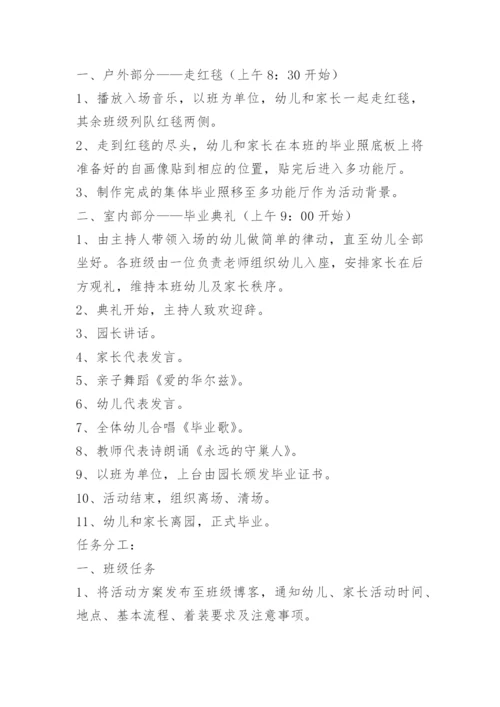 一、户外部分——走红毯（上午 8：30 开始）

1、播放入场音乐，以班为单位，幼儿和家长一起走红毯，其余班级列队红毯两侧。

2、走到红毯的尽头，幼儿和家长在本班的毕业照底板上将准备好的自画像贴到相应的位置，贴完后进入多功能厅。

3、制作完成的集体毕业照移至多功能厅作为活动背景。

二、室内部分——毕业典礼（上午 9：00 开始）

1、由主持人带领入场的幼儿做简单的律动，直至幼儿全部坐好。各班级由一位负责老师组织幼儿入座，安排家长在后方观礼，维持本班幼儿及家长秩序。

2、典礼开始，主持人致欢迎辞。

3、园长讲话。

4、家长代表发言。

5、亲子舞蹈《爱的华尔兹》。

6、幼儿代表发言。

7、全体幼儿合唱《毕业歌》。

8、教师代表诗朗诵《永远的守巢人》。

9、以班为单位，上台由园长颁发毕业证书。

10、活动结束，组织离场、清场。

11、幼儿和家长离园，正式毕业。

任务分工：

一、班级任务

1、将活动方案发布至班级博客，通知幼儿、家长活动时间、地点、基本流程、着装要求及注意事项。